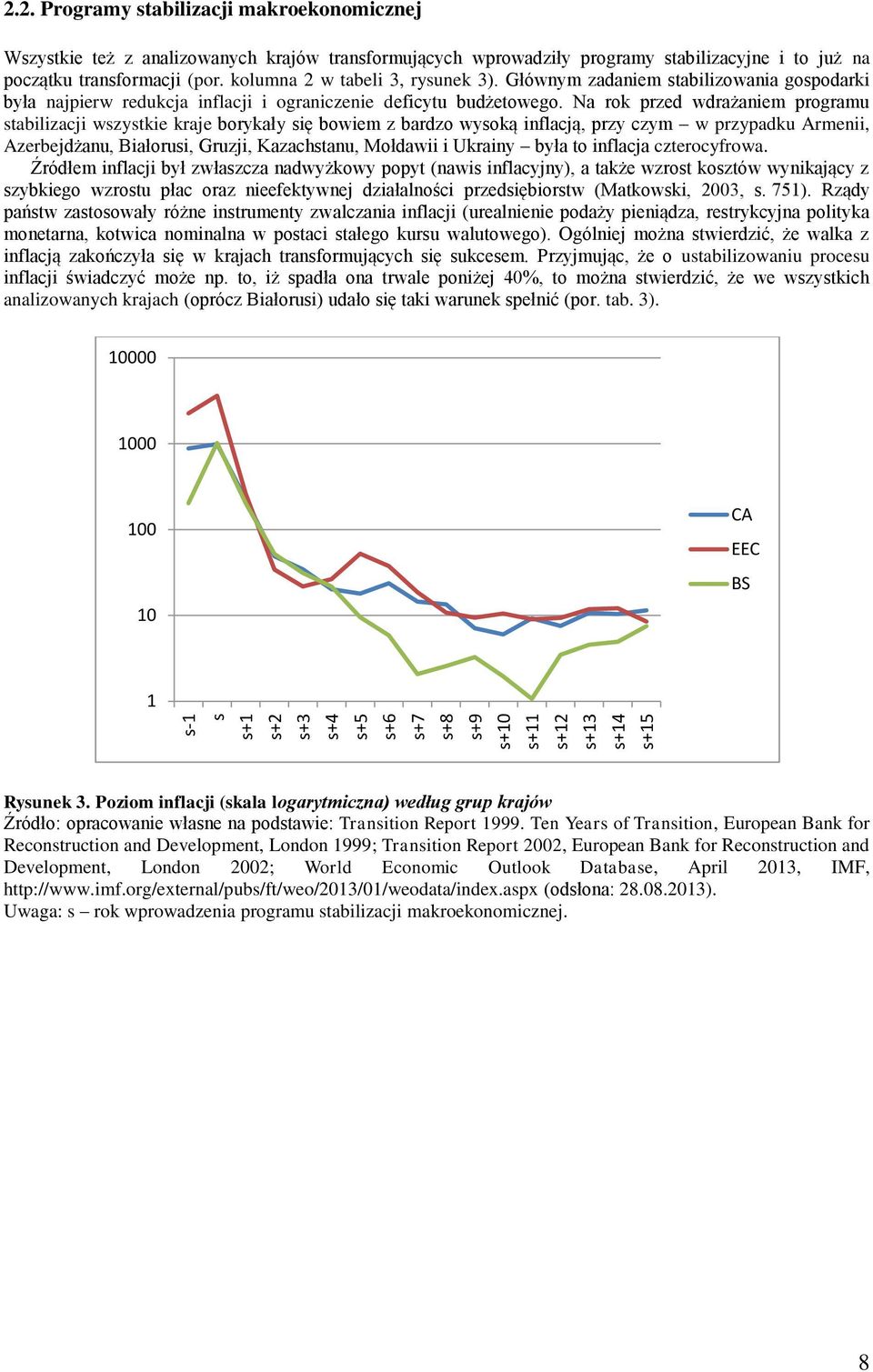 2.2. Programy stabilizacji makroekonomicznej

Wszystkie też z analizowanych krajów transformujących wprowadziły programy stabilizacyjne i to już na początku transformacji (por. kolumna 2 w tabeli 3, rysunek 3). Głównym zadaniem stabilizowania gospodarki była najpierw redukcja inflacji i ograniczenie deficytu budżetowego. Na rok przed wdrażaniem programu stabilizacji wszystkie kraje borykały się bowiem z bardzo wysoką inflacją, przy czym – w przypadku Armenii, Azerbejdżanu, Białorusi, Gruzji, Kazachstanu, Mołdawii i Ukrainy – była to inflacja czterocyfrowa.

Źródłem inflacji był zwłaszcza nadwyżkowy popyt (nawis inflacyjny), a także wzrost kosztów wynikający z szybkiego wzrostu płac oraz nieefektywnej działalności przedsiębiorstw (Matkowski, 2003, s. 751). Rządy państw zastosowały różne instrumenty zwalczania inflacji (urealnienie podaży pieniądza, restrykcyjna polityka monetarna, kotwica nominalna w postaci stałego kursu walutowego). Ogólniej można stwierdzić, że walka z inflacją zakończyła się w krajach transformujących się sukcesem. Przyjmując, że o ustabilizowaniu procesu inflacji świadczyć może np. to, iż spadła ona trwale poniżej 40%, to można stwierdzić, że we wszystkich analizowanych krajach (oprócz Białorusi) udało się taki warunek spełnić (por. tab. 3).

10000
1000
100
10
1
s-1 s s+1 s+2 s+3 s+4 s+5 s+6 s+7 s+8 s+9 s+10 s+11 s+12 s+13 s+14 s+15
CA
EEC
BS

Rysunek 3. Poziom inflacji (skala logarytmiczna) według grup krajów
Źródło: opracowanie własne na podstawie: Transition Report 1999. Ten Years of Transition, European Bank for Reconstruction and Development, London 1999; Transition Report 2002, European Bank for Reconstruction and Development, London 2002; World Economic Outlook Database, April 2013, IMF, http://www.imf.org/external/pubs/ft/weo/2013/01/weodata/index.aspx (odsłona: 28.08.2013).
Uwaga: s – rok wprowadzenia programu stabilizacji makroekonomicznej.

8